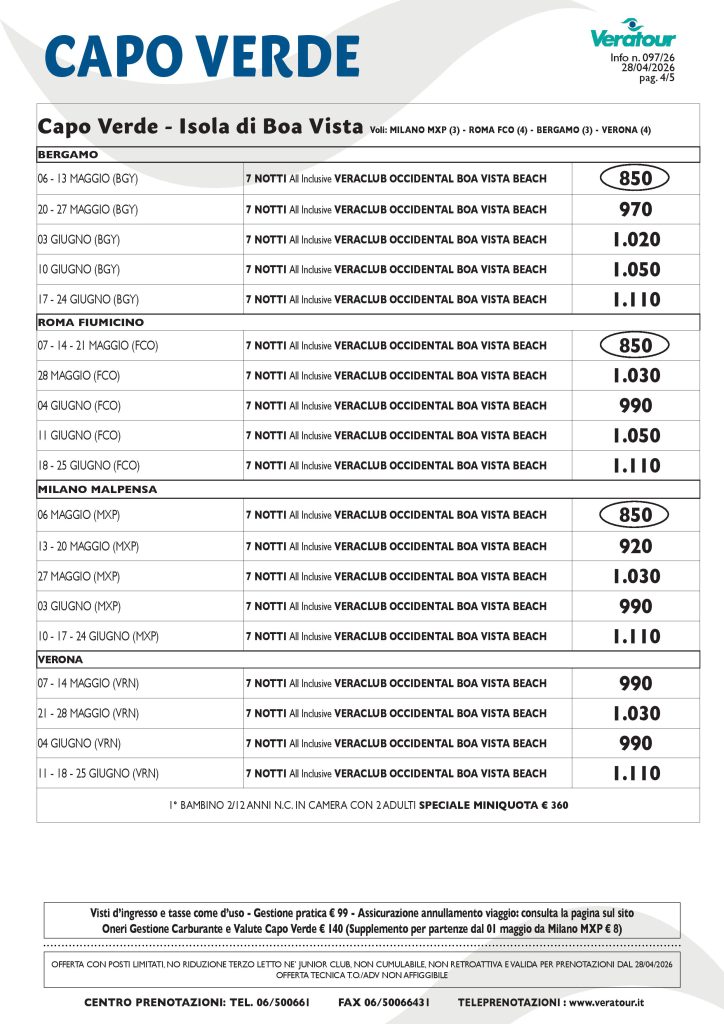 CAPO VERDE

Veratour
Info n. 097/26
28/04/2026
pag. 4/5

Capo Verde - Isola di Boa Vista Voli: MILANO MXP (3) - ROMA FCO (4) - BERGAMO (3) - VERONA (4)

| BERGAMO | | |
|---|---|---|
| 06 - 13 MAGGIO (BGY) | 7 NOTTI All Inclusive VERACLUB OCCIDENTAL BOA VISTA BEACH | 850 |
| 20 - 27 MAGGIO (BGY) | 7 NOTTI All Inclusive VERACLUB OCCIDENTAL BOA VISTA BEACH | 970 |
| 03 GIUGNO (BGY) | 7 NOTTI All Inclusive VERACLUB OCCIDENTAL BOA VISTA BEACH | 1.020 |
| 10 GIUGNO (BGY) | 7 NOTTI All Inclusive VERACLUB OCCIDENTAL BOA VISTA BEACH | 1.050 |
| 17 - 24 GIUGNO (BGY) | 7 NOTTI All Inclusive VERACLUB OCCIDENTAL BOA VISTA BEACH | 1.110 |
| ROMA FIUMICINO | | |
| 07 - 14 - 21 MAGGIO (FCO) | 7 NOTTI All Inclusive VERACLUB OCCIDENTAL BOA VISTA BEACH | 850 |
| 28 MAGGIO (FCO) | 7 NOTTI All Inclusive VERACLUB OCCIDENTAL BOA VISTA BEACH | 1.030 |
| 04 GIUGNO (FCO) | 7 NOTTI All Inclusive VERACLUB OCCIDENTAL BOA VISTA BEACH | 990 |
| 11 GIUGNO (FCO) | 7 NOTTI All Inclusive VERACLUB OCCIDENTAL BOA VISTA BEACH | 1.050 |
| 18 - 25 GIUGNO (FCO) | 7 NOTTI All Inclusive VERACLUB OCCIDENTAL BOA VISTA BEACH | 1.110 |
| MILANO MALPENSA | | |
| 06 MAGGIO (MXP) | 7 NOTTI All Inclusive VERACLUB OCCIDENTAL BOA VISTA BEACH | 850 |
| 13 - 20 MAGGIO (MXP) | 7 NOTTI All Inclusive VERACLUB OCCIDENTAL BOA VISTA BEACH | 920 |
| 27 MAGGIO (MXP) | 7 NOTTI All Inclusive VERACLUB OCCIDENTAL BOA VISTA BEACH | 1.030 |
| 03 GIUGNO (MXP) | 7 NOTTI All Inclusive VERACLUB OCCIDENTAL BOA VISTA BEACH | 990 |
| 10 - 17 - 24 GIUGNO (MXP) | 7 NOTTI All Inclusive VERACLUB OCCIDENTAL BOA VISTA BEACH | 1.110 |
| VERONA | | |
| 07 - 14 MAGGIO (VRN) | 7 NOTTI All Inclusive VERACLUB OCCIDENTAL BOA VISTA BEACH | 990 |
| 21 - 28 MAGGIO (VRN) | 7 NOTTI All Inclusive VERACLUB OCCIDENTAL BOA VISTA BEACH | 1.030 |
| 04 GIUGNO (VRN) | 7 NOTTI All Inclusive VERACLUB OCCIDENTAL BOA VISTA BEACH | 990 |
| 11 - 18 - 25 GIUGNO (VRN) | 7 NOTTI All Inclusive VERACLUB OCCIDENTAL BOA VISTA BEACH | 1.110 |

1° BAMBINO 2/12 ANNI N.C. IN CAMERA CON 2 ADULTI SPECIALE MINIQUOTA € 360

Visti d'ingresso e tasse come d'uso - Gestione pratica € 99 - Assicurazione annullamento viaggio: consulta la pagina sul sito
Oneri Gestione Carburante e Valute Capo Verde € 140 (Supplemento per partenze dal 01 maggio da Milano MXP € 8)

OFFERTA CON POSTI LIMITATI, NO RIDUZIONE TERZO LETTO NE' JUNIOR CLUB, NON CUMULABILE, NON RETROATTIVA E VALIDA PER PRENOTAZIONI DAL 28/04/2026
OFFERTA TECNICA T.O./ADV NON AFFIGGIBILE

CENTRO PRENOTAZIONI: TEL. 06/500661 FAX 06/50066431 TELEPRENOTAZIONI : www.veratour.it